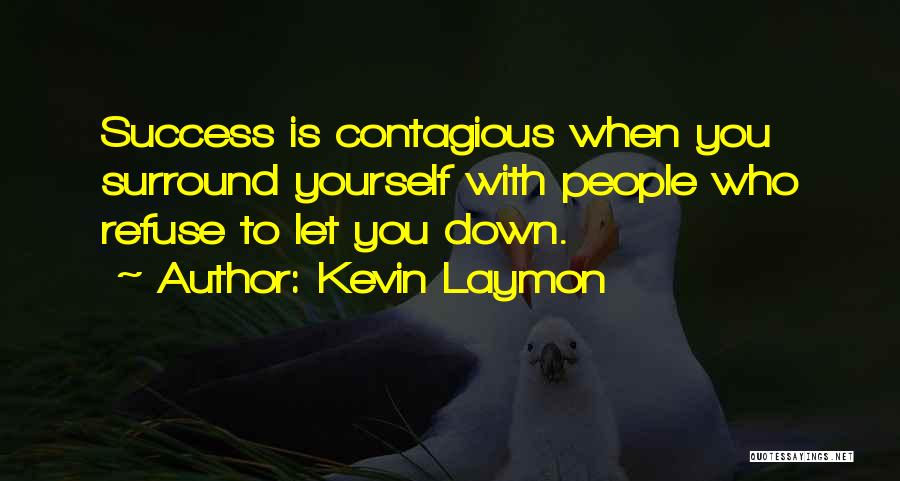 Success is contagious when you surround yourself with people who refuse to let you down.
~ Author: Kevin Laymon

QUOTESSAYINGS.NET